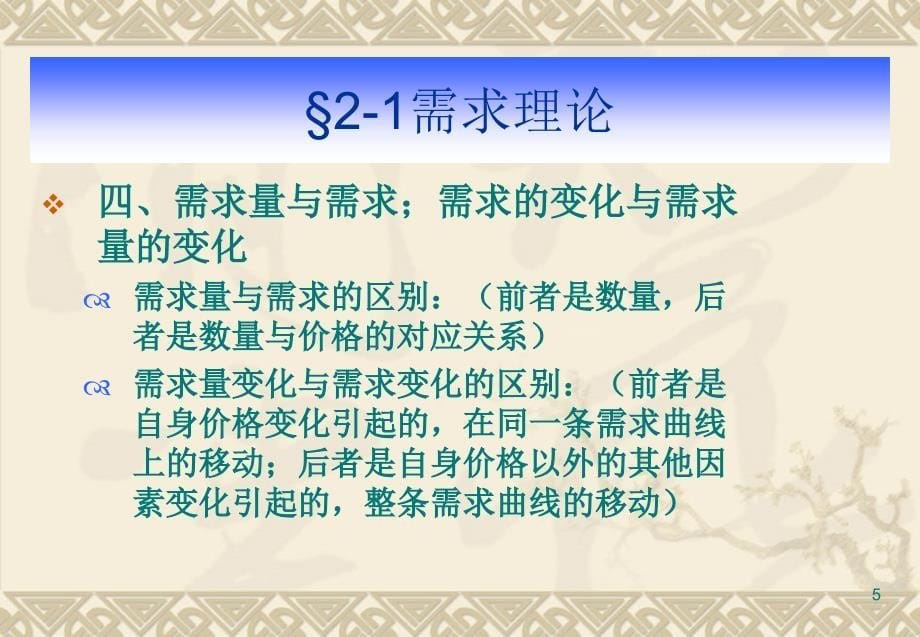 §2-1需求理论

四、需求量与需求；需求的变化与需求量的变化

需求量与需求的区别：（前者是数量，后者是数量与价格的对应关系）

需求量变化与需求变化的区别：（前者是自身价格变化引起的，在同一条需求曲线上的移动；后者是自身价格以外的其他因素变化引起的，整条需求曲线的移动）

5